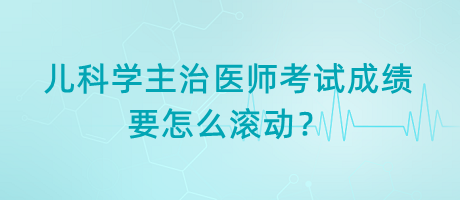 儿科学主治医师考试成绩要怎么滚动？